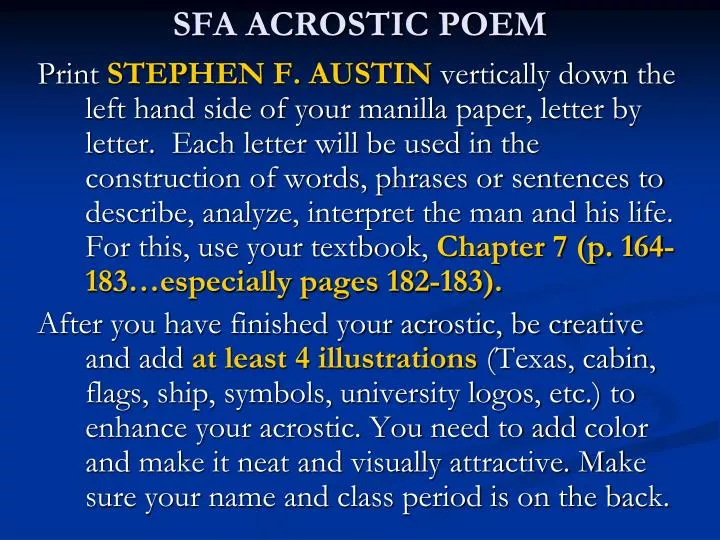 SFA ACROSTIC POEM

Print STEPHEN F. AUSTIN vertically down the left hand side of your manilla paper, letter by letter. Each letter will be used in the construction of words, phrases or sentences to describe, analyze, interpret the man and his life. For this, use your textbook, Chapter 7 (p. 164-183…especially pages 182-183).

After you have finished your acrostic, be creative and add at least 4 illustrations (Texas, cabin, flags, ship, symbols, university logos, etc.) to enhance your acrostic. You need to add color and make it neat and visually attractive. Make sure your name and class period is on the back.